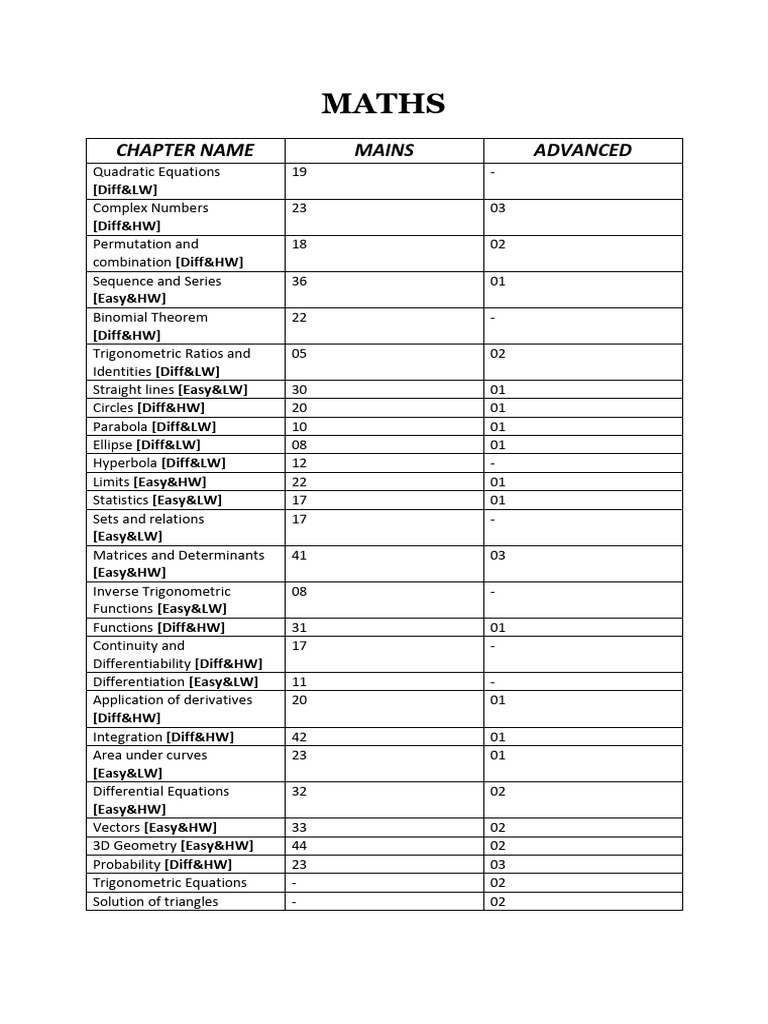 MATHS

| CHAPTER NAME | MAINS | ADVANCED |
|---|---|---|
| Quadratic Equations [Diff&LW] | 19 | - |
| Complex Numbers [Diff&HW] | 23 | 03 |
| Permutation and combination [Diff&HW] | 18 | 02 |
| Sequence and Series [Easy&HW] | 36 | 01 |
| Binomial Theorem [Diff&HW] | 22 | - |
| Trigonometric Ratios and Identities [Diff&LW] | 05 | 02 |
| Straight lines [Easy&LW] | 30 | 01 |
| Circles [Diff&HW] | 20 | 01 |
| Parabola [Diff&LW] | 10 | 01 |
| Ellipse [Diff&LW] | 08 | 01 |
| Hyperbola [Diff&LW] | 12 | - |
| Limits [Easy&HW] | 22 | 01 |
| Statistics [Easy&LW] | 17 | 01 |
| Sets and relations [Easy&LW] | 17 | - |
| Matrices and Determinants [Easy&HW] | 41 | 03 |
| Inverse Trigonometric Functions [Easy&LW] | 08 | - |
| Functions [Diff&HW] | 31 | 01 |
| Continuity and Differentiability [Diff&HW] | 17 | - |
| Differentiation [Easy&LW] | 11 | - |
| Application of derivatives [Diff&HW] | 20 | 01 |
| Integration [Diff&HW] | 42 | 01 |
| Area under curves [Easy&LW] | 23 | 01 |
| Differential Equations [Easy&HW] | 32 | 02 |
| Vectors [Easy&HW] | 33 | 02 |
| 3D Geometry [Easy&HW] | 44 | 02 |
| Probability [Diff&HW] | 23 | 03 |
| Trigonometric Equations | - | 02 |
| Solution of triangles | - | 02 |